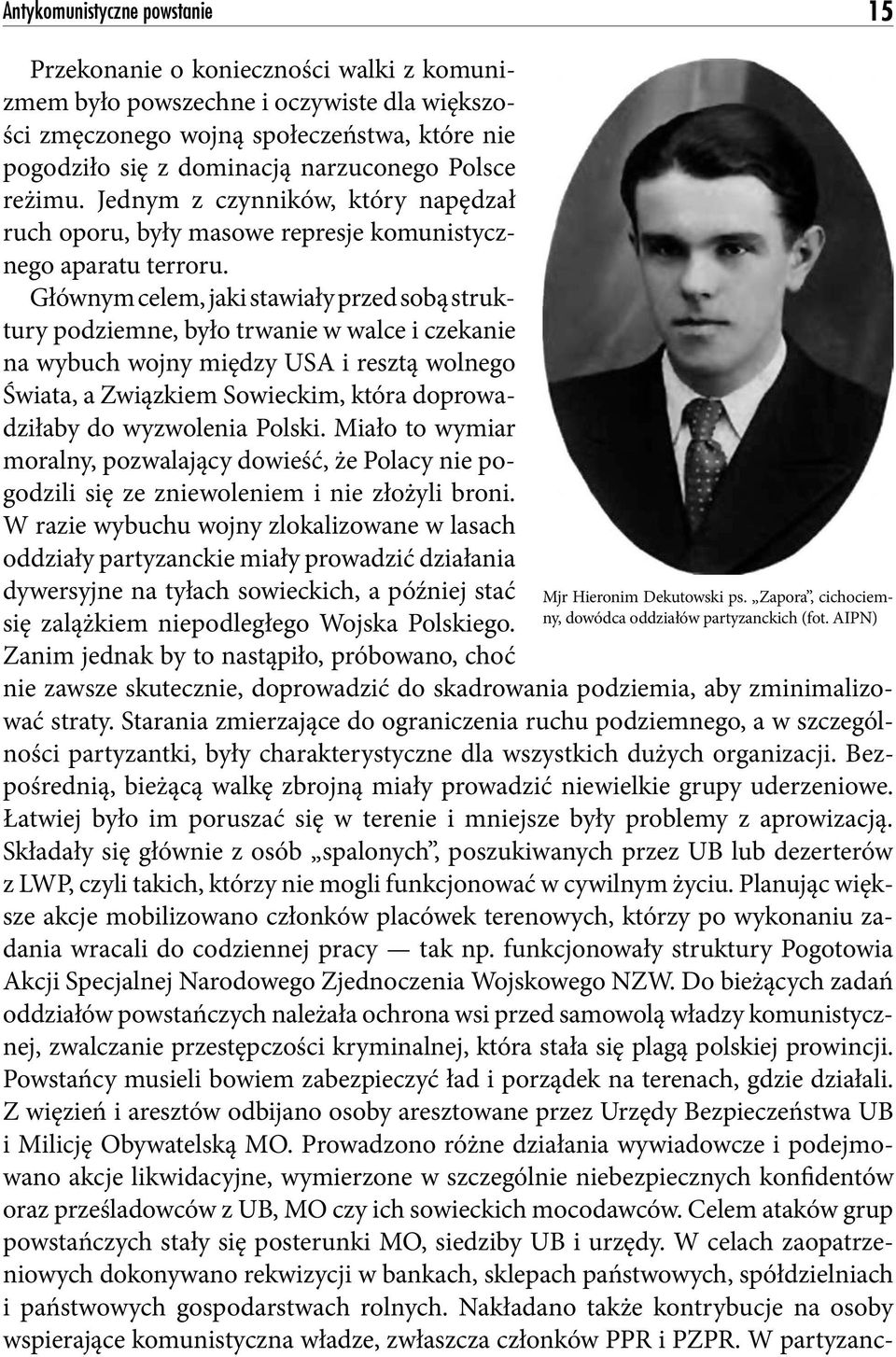 Antykomunistyczne powstanie 15

Przekonanie o konieczności walki z komunizmem było powszechne i oczywiste dla większości zmęczonego wojną społeczeństwa, które nie pogodziło się z dominacją narzuconego Polsce reżimu. Jednym z czynników, który napędzał ruch oporu, były masowe represje komunistycznego aparatu terroru.

Głównym celem, jaki stawiały przed sobą struktury podziemne, było trwanie w walce i czekanie na wybuch wojny między USA i resztą wolnego Świata, a Związkiem Sowieckim, która doprowadziłaby do wyzwolenia Polski. Miało to wymiar moralny, pozwalający dowieść, że Polacy nie pogodzili się ze zniewoleniem i nie złożyli broni. W razie wybuchu wojny zlokalizowane w lasach oddziały partyzanckie miały prowadzić działania dywersyjne na tyłach sowieckich, a później stać się zalążkiem niepodległego Wojska Polskiego. Zanim jednak by to nastąpiło, próbowano, choć nie zawsze skutecznie, doprowadzić do skadrowania podziemia, aby zminimalizować straty. Starania zmierzające do ograniczenia ruchu podziemnego, a w szczególności partyzantki, były charakterystyczne dla wszystkich dużych organizacji. Bezpośrednią, bieżącą walkę zbrojną miały prowadzić niewielkie grupy uderzeniowe. Łatwiej było im poruszać się w terenie i mniejsze były problemy z aprowizacją. Składały się głównie z osób „spalonych”, poszukiwanych przez UB lub dezerterów z LWP, czyli takich, którzy nie mogli funkcjonować w cywilnym życiu. Planując większe akcje mobilizowano członków placówek terenowych, którzy po wykonaniu zadania wracali do codziennej pracy — tak np. funkcjonowały struktury Pogotowia Akcji Specjalnej Narodowego Zjednoczenia Wojskowego NZW. Do bieżących zadań oddziałów powstańczych należała ochrona wsi przed samowolą władzy komunistycznej, zwalczanie przestępczości kryminalnej, która stała się plagą polskiej prowincji. Powstańcy musieli bowiem zabezpieczyć ład i porządek na terenach, gdzie działali. Z więzień i aresztów odbijano osoby aresztowane przez Urzędy Bezpieczeństwa UB i Milicję Obywatelską MO. Prowadzono różne działania wywiadowcze i podejmowano akcje likwidacyjne, wymierzone w szczególnie niebezpiecznych konfidentów oraz prześladowców z UB, MO czy ich sowieckich mocodawców. Celem ataków grup powstańczych stały się posterunki MO, siedziby UB i urzędy. W celach zaopatrzeniowych dokonywano rekwizycji w bankach, sklepach państwowych, spółdzielniach i państwowych gospodarstwach rolnych. Nakładano także kontrybucje na osoby wspierające komunistyczna władze, zwłaszcza członków PPR i PZPR. W partyzanc-

Mjr Hieronim Dekutowski ps. „Zapora”, cichociemny, dowódca oddziałów partyzanckich (fot. AIPN)